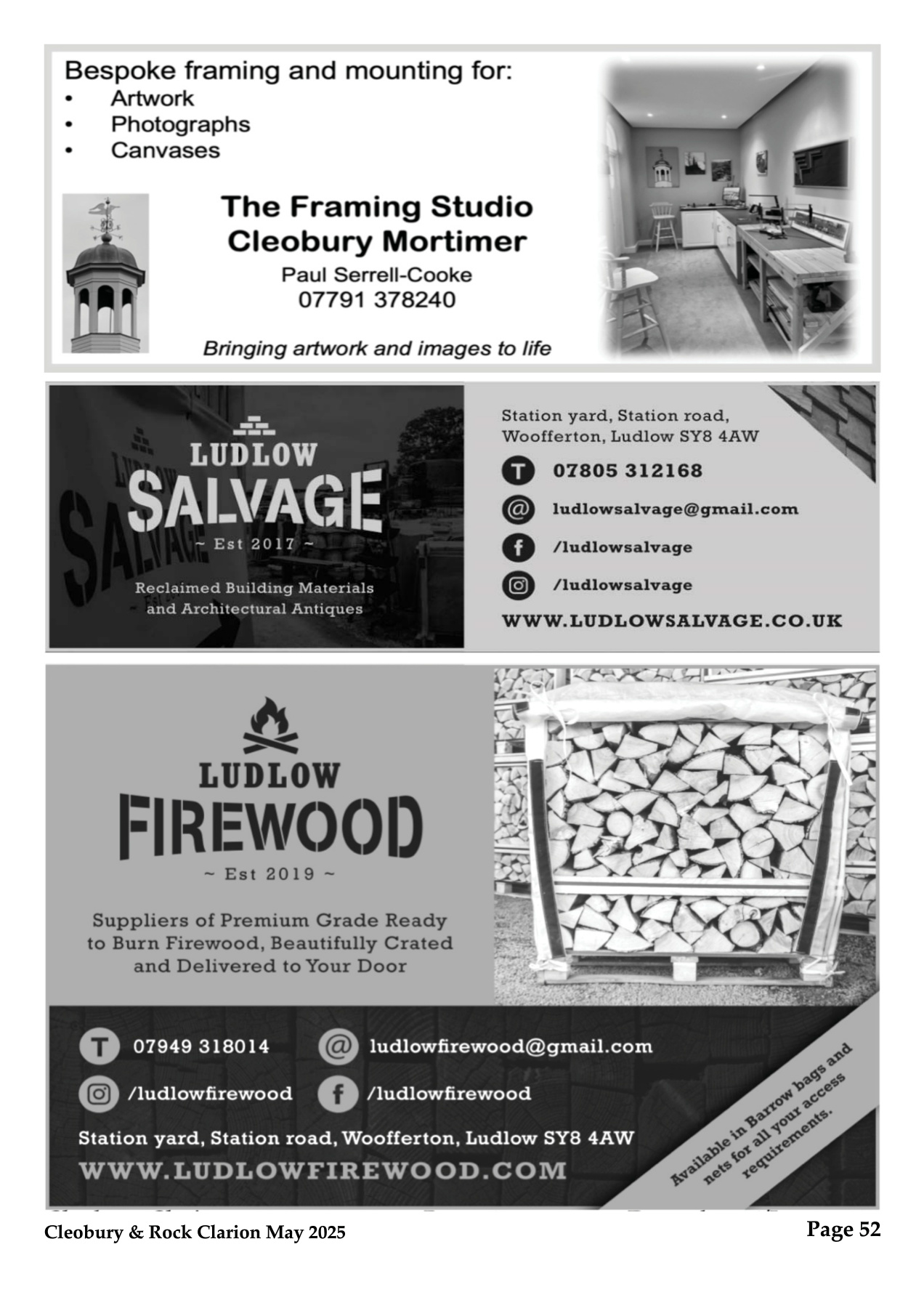 Bespoke framing and mounting for:
• Artwork
• Photographs
• Canvases

The Framing Studio
Cleobury Mortimer
Paul Serrell-Cooke
07791 378240

Bringing artwork and images to life

LUDLOW
SALVAGE
~ Est 2017 ~
Reclaimed Building Materials and Architectural Antiques

Station yard, Station road, Woofferton, Ludlow SY8 4AW

07805 312168
ludlowsalvage@gmail.com
/ludlowsalvage
/ludlowsalvage
WWW.LUDLOWSALVAGE.CO.UK

LUDLOW
FIREWOOD
~ Est 2019 ~
Suppliers of Premium Grade Ready to Burn Firewood, Beautifully Crated and Delivered to Your Door

07949 318014
ludlowfirewood@gmail.com
/ludlowfirewood
/ludlowfirewood
Station yard, Station road, Woofferton, Ludlow SY8 4AW
WWW.LUDLOWFIREWOOD.COM

Available in Barrow bags and nets for all your access requirements.

Cleobury & Rock Clarion May 2025
Page 52